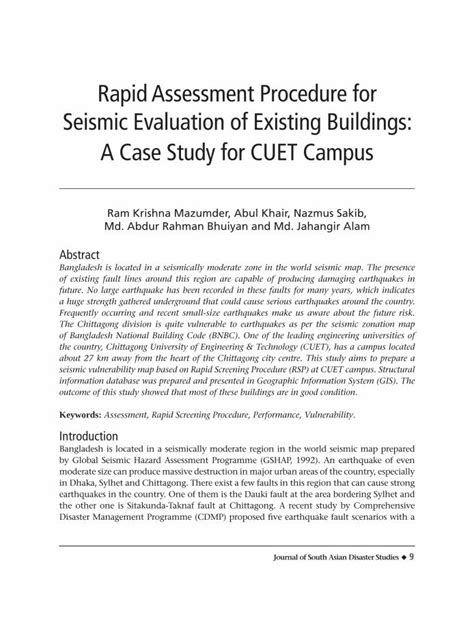 Rapid Assessment Procedure for Seismic Evaluation of Existing Buildings: A Case Study for CUET Campus

Ram Krishna Mazumder, Abul Khair, Nazmus Sakib, Md. Abdur Rahman Bhuiyan and Md. Jahangir Alam

Abstract
Bangladesh is located in a seismically moderate zone in the world seismic map. The presence of existing fault lines around this region are capable of producing damaging earthquakes in future. No large earthquake has been recorded in these faults for many years, which indicates a huge strength gathered underground that could cause serious earthquakes around the country. Frequently occurring and recent small-size earthquakes make us aware about the future risk. The Chittagong division is quite vulnerable to earthquakes as per the seismic zonation map of Bangladesh National Building Code (BNBC). One of the leading engineering universities of the country, Chittagong University of Engineering & Technology (CUET), has a campus located about 27 km away from the heart of the Chittagong city centre. This study aims to prepare a seismic vulnerability map based on Rapid Screening Procedure (RSP) at CUET campus. Structural information database was prepared and presented in Geographic Information System (GIS). The outcome of this study showed that most of these buildings are in good condition.

Keywords: Assessment, Rapid Screening Procedure, Performance, Vulnerability.

Introduction
Bangladesh is located in a seismically moderate region in the world seismic map prepared by Global Seismic Hazard Assessment Programme (GSHAP, 1992). An earthquake of even moderate size can produce massive destruction in major urban areas of the country, especially in Dhaka, Sylhet and Chittagong. There exist a few faults in this region that can cause strong earthquakes in the country. One of them is the Dauki fault at the area bordering Sylhet and the other one is Sitakunda-Taknaf fault at Chittagong. A recent study by Comprehensive Disaster Management Programme (CDMP) proposed five earthquake fault scenarios with a

Journal of South Asian Disaster Studies ◆ 9